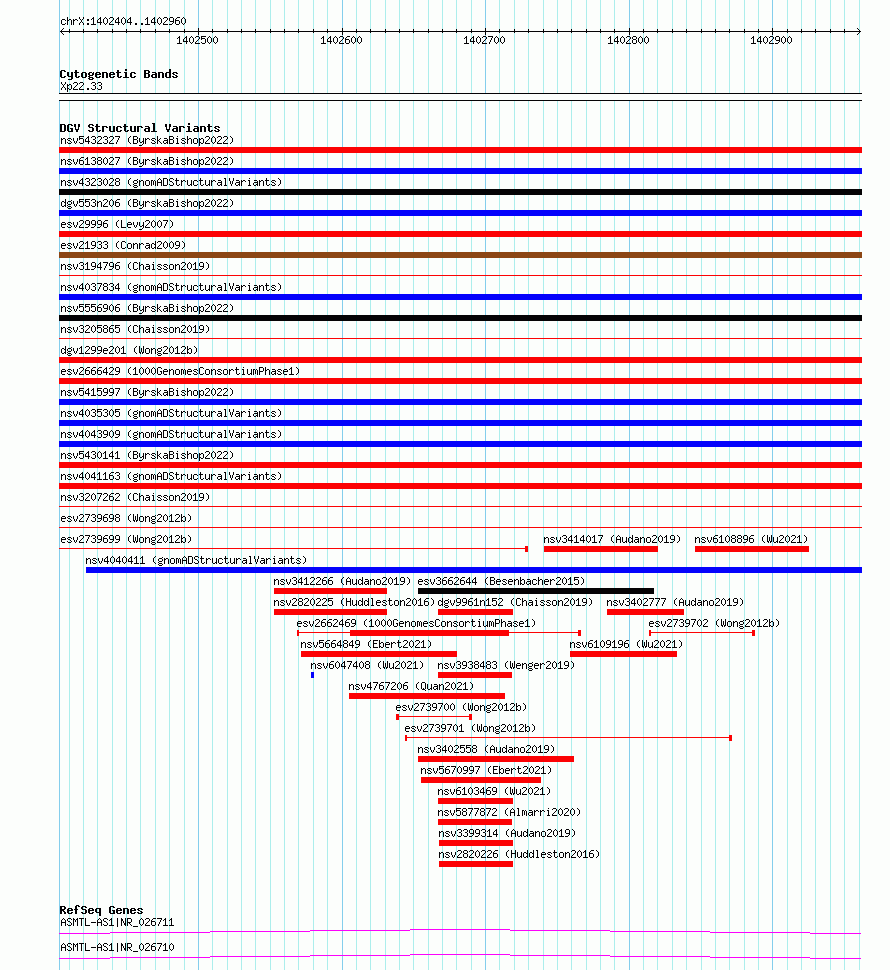 chrX:1402404..1402960

1402500 1402600 1402700 1402800 1402900

Cytogenetic Bands
Xp22.33

DGV Structural Variants
nsv5432327 (ByrskaBishop2022)
nsv6138027 (ByrskaBishop2022)
nsv4323028 (gnomADStructuralVariants)
dgv553n206 (ByrskaBishop2022)
esv29996 (Levy2007)
esv21933 (Conrad2009)
nsv3194796 (Chaisson2019)
nsv4037834 (gnomADStructuralVariants)
nsv5556906 (ByrskaBishop2022)
nsv3205865 (Chaisson2019)
dgv1299e201 (Wong2012b)
esv2666429 (1000GenomesConsortiumPhase1)
nsv5415997 (ByrskaBishop2022)
nsv4035305 (gnomADStructuralVariants)
nsv4043909 (gnomADStructuralVariants)
nsv5430141 (ByrskaBishop2022)
nsv4041163 (gnomADStructuralVariants)
nsv3207262 (Chaisson2019)
esv2739698 (Wong2012b)
esv2739699 (Wong2012b)
nsv3414017 (Audano2019)
nsv6108896 (Wu2021)
nsv4040411 (gnomADStructuralVariants)
nsv3412266 (Audano2019)
esv3662644 (Besenbacher2015)
nsv2820225 (Huddleston2016)
dgv9961n152 (Chaisson2019)
nsv3402777 (Audano2019)
esv2662469 (1000GenomesConsortiumPhase1)
esv2739702 (Wong2012b)
nsv5664849 (Ebert2021)
nsv6109196 (Wu2021)
nsv6047408 (Wu2021)
nsv3938483 (Wenger2019)
nsv4767206 (Quan2021)
esv2739700 (Wong2012b)
esv2739701 (Wong2012b)
nsv3402558 (Audano2019)
nsv5670997 (Ebert2021)
nsv6103469 (Wu2021)
nsv5877872 (Almarri2020)
nsv3399314 (Audano2019)
nsv2820226 (Huddleston2016)

RefSeq Genes
ASMTL-AS1|NR_026711
ASMTL-AS1|NR_026710